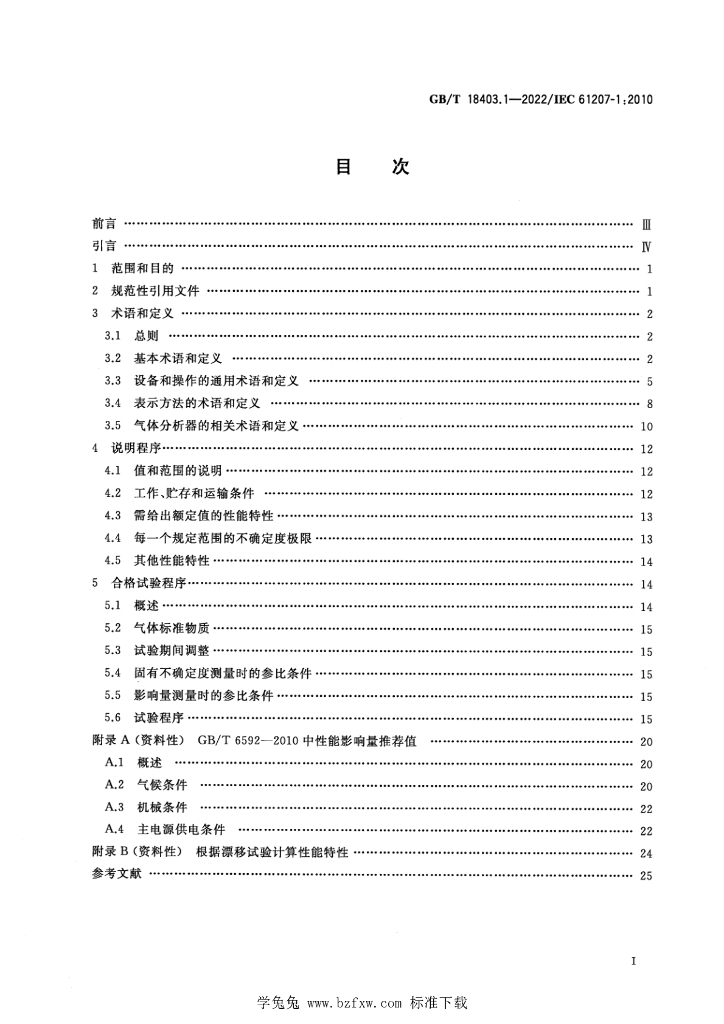 GB/T 18403.1—2022/IEC 61207-1:2010

目 次

前言 Ⅲ

引言 Ⅳ

1 范围和目的 1

2 规范性引用文件 1

3 术语和定义 2

3.1 总则 2

3.2 基本术语和定义 2

3.3 设备和操作的通用术语和定义 5

3.4 表示方法的术语和定义 8

3.5 气体分析器的相关术语和定义 10

4 说明程序 12

4.1 值和范围的说明 12

4.2 工作、贮存和运输条件 12

4.3 需给出额定值的性能特性 13

4.4 每一个规定范围的不确定度极限 13

4.5 其他性能特性 14

5 合格试验程序 14

5.1 概述 14

5.2 气体标准物质 15

5.3 试验期间调整 15

5.4 固有不确定度测量时的参比条件 15

5.5 影响量测量时的参比条件 15

5.6 试验程序 15

附录A(资料性) GB/T 6592—2010中性能影响量推荐值 20

A.1 概述 20

A.2 气候条件 20

A.3 机械条件 22

A.4 主电源供电条件 22

附录B(资料性) 根据漂移试验计算性能特性 24

参考文献 25

I

学兔兔 www.bzfxw.com 标准下载